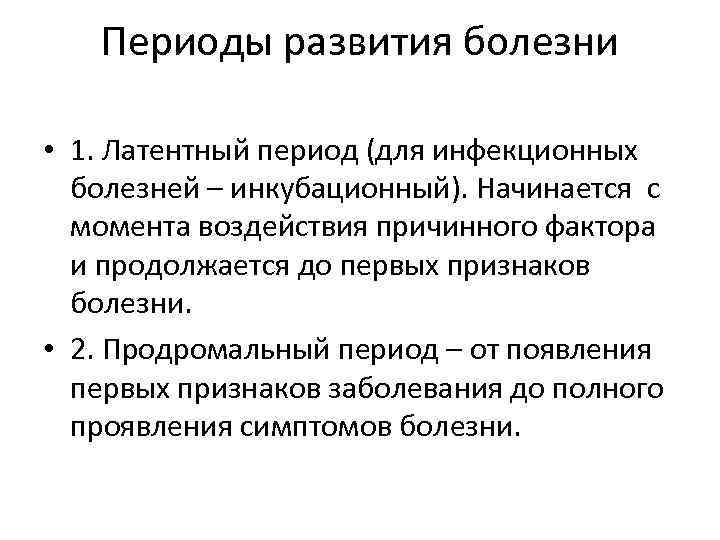 Периоды развития болезни

• 1. Латентный период (для инфекционных болезней – инкубационный). Начинается с момента воздействия причинного фактора и продолжается до первых признаков болезни.

• 2. Продромальный период – от появления первых признаков заболевания до полного проявления симптомов болезни.